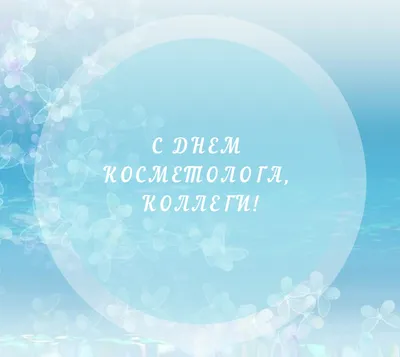 С ДНЕМ КОСМЕТОЛОГА, КОЛЛЕГИ!